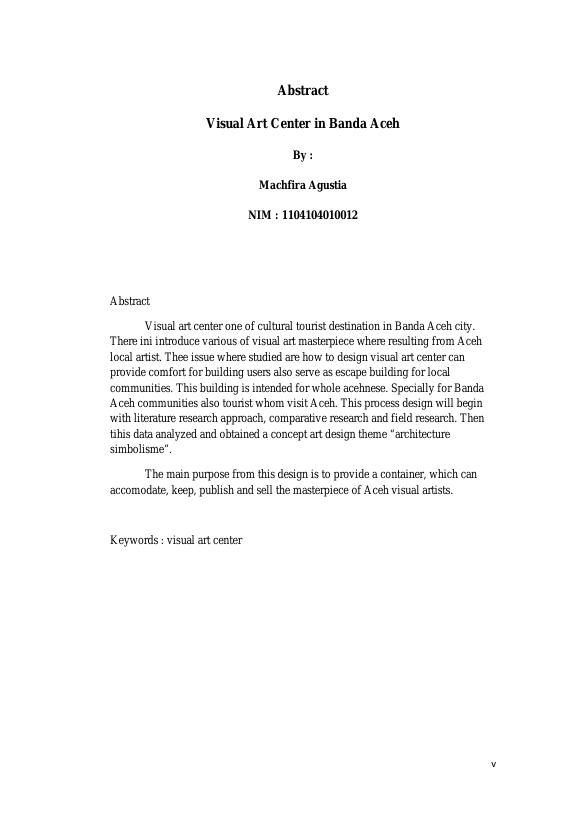 Abstract

Visual Art Center in Banda Aceh

By :

Machfira Agustia

NIM : 1104104010012

Abstract

Visual art center one of cultural tourist destination in Banda Aceh city. There ini introduce various of visual art masterpiece where resulting from Aceh local artist. Thee issue where studied are how to design visual art center can provide comfort for building users also serve as escape building for local communities. This building is intended for whole acehnese. Specially for Banda Aceh communities also tourist whom visit Aceh. This process design will begin with literature research approach, comparative research and field research. Then tihis data analyzed and obtained a concept art design theme "architecture simbolisme".

The main purpose from this design is to provide a container, which can accomodate, keep, publish and sell the masterpiece of Aceh visual artists.

Keywords : visual art center

v